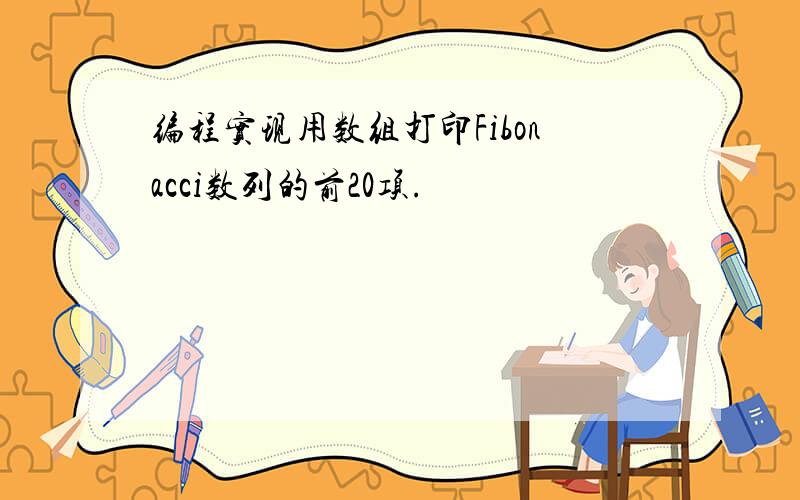 编程实现用数组打印Fibonacci数列的前20项.